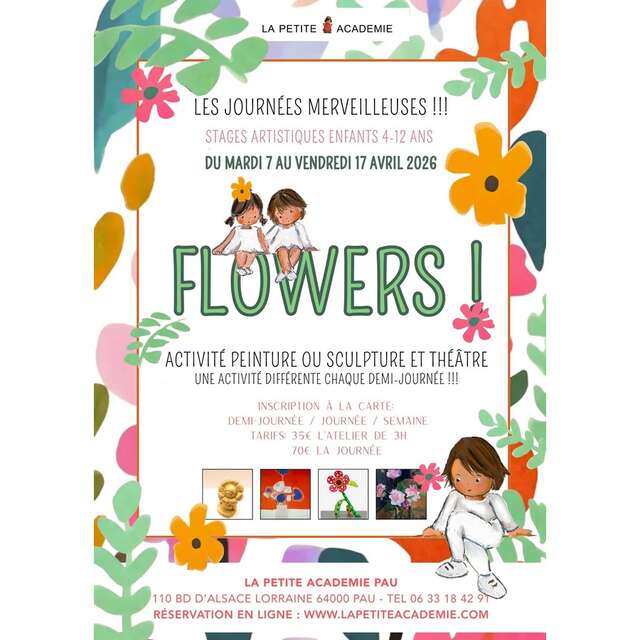 LA PETITE ACADEMIE

LES JOURNÉES MERVEILLEUSES !!!

STAGES ARTISTIQUES ENFANTS 4-12 ANS

DU MARDI 7 AU VENDREDI 17 AVRIL 2026

FLOWERS !

ACTIVITÉ PEINTURE OU SCULPTURE ET THÉÂTRE
UNE ACTIVITÉ DIFFÉRENTE CHAQUE DEMI-JOURNÉE !!!

INSCRIPTION À LA CARTE:
DEMI-JOURNÉE / JOURNÉE / SEMAINE
TARIFS: 35€ L'ATELIER DE 3H
70€ LA JOURNÉE

LA PETITE ACADEMIE PAU
110 BD D'ALSACE LORRAINE 64000 PAU - TEL 06 33 18 42 91
RÉSERVATION EN LIGNE : WWW.LAPETITEACADEMIE.COM